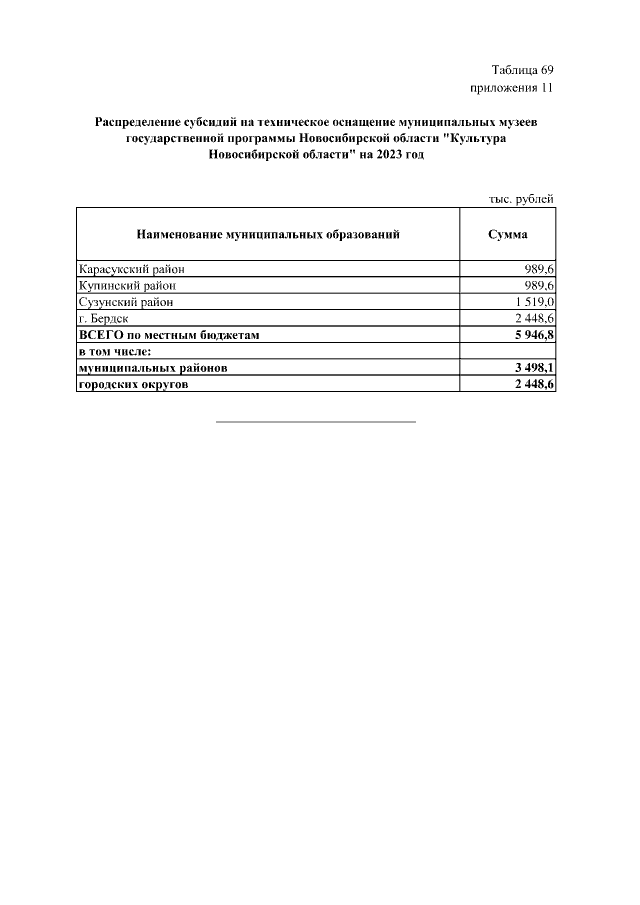 Таблица 69
приложения 11

Распределение субсидий на техническое оснащение муниципальных музеев государственной программы Новосибирской области "Культура Новосибирской области" на 2023 год

тыс. рублей

| Наименование муниципальных образований | Сумма |
|---|---|
| Карасукский район | 989,6 |
| Купинский район | 989,6 |
| Сузунский район | 1 519,0 |
| г. Бердск | 2 448,6 |
| ВСЕГО по местным бюджетам | 5 946,8 |
| в том числе: | |
| муниципальных районов | 3 498,1 |
| городских округов | 2 448,6 |